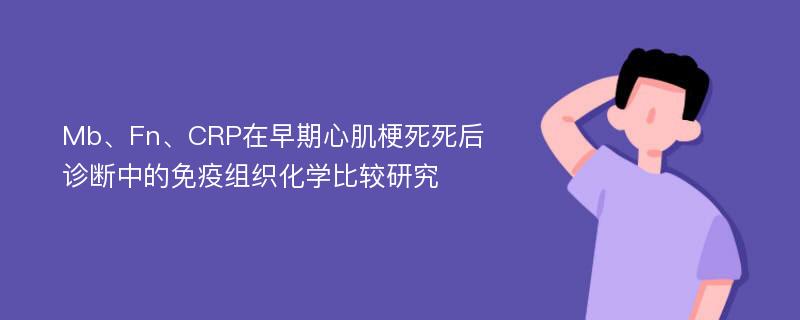 Mb、Fn、CRP在早期心肌梗死死后诊断中的免疫组织化学比较研究